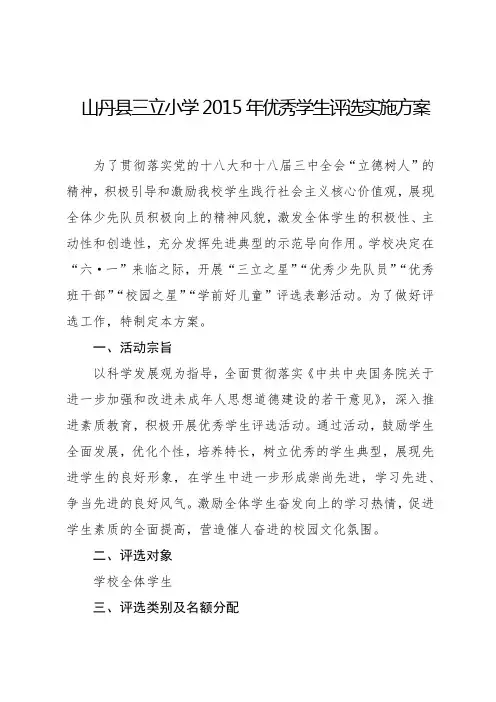 山丹县三立小学 2015 年优秀学生评选实施方案

为了贯彻落实党的十八大和十八届三中全会“立德树人”的精神，积极引导和激励我校学生践行社会主义核心价值观，展现全体少先队员积极向上的精神风貌，激发全体学生的积极性、主动性和创造性，充分发挥先进典型的示范导向作用。学校决定在“六·一”来临之际，开展“三立之星”“优秀少先队员”“优秀班干部”“校园之星”“学前好儿童”评选表彰活动。为了做好评选工作，特制定本方案。

一、活动宗旨

以科学发展观为指导，全面贯彻落实《中共中央国务院关于进一步加强和改进未成年人思想道德建设的若干意见》，深入推进素质教育，积极开展优秀学生评选活动。通过活动，鼓励学生全面发展，优化个性，培养特长，树立优秀的学生典型，展现先进学生的良好形象，在学生中进一步形成崇尚先进，学习先进、争当先进的良好风气。激励全体学生奋发向上的学习热情，促进学生素质的全面提高，营造催人奋进的校园文化氛围。

二、评选对象

学校全体学生

三、评选类别及名额分配